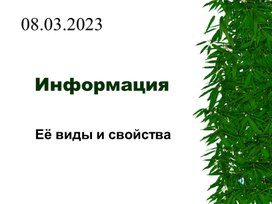 08.03.2023

Информация

Её виды и свойства